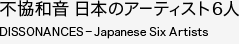 不協和音 日本のアーティスト6人

DISSONANCES – Japanese Six Artists